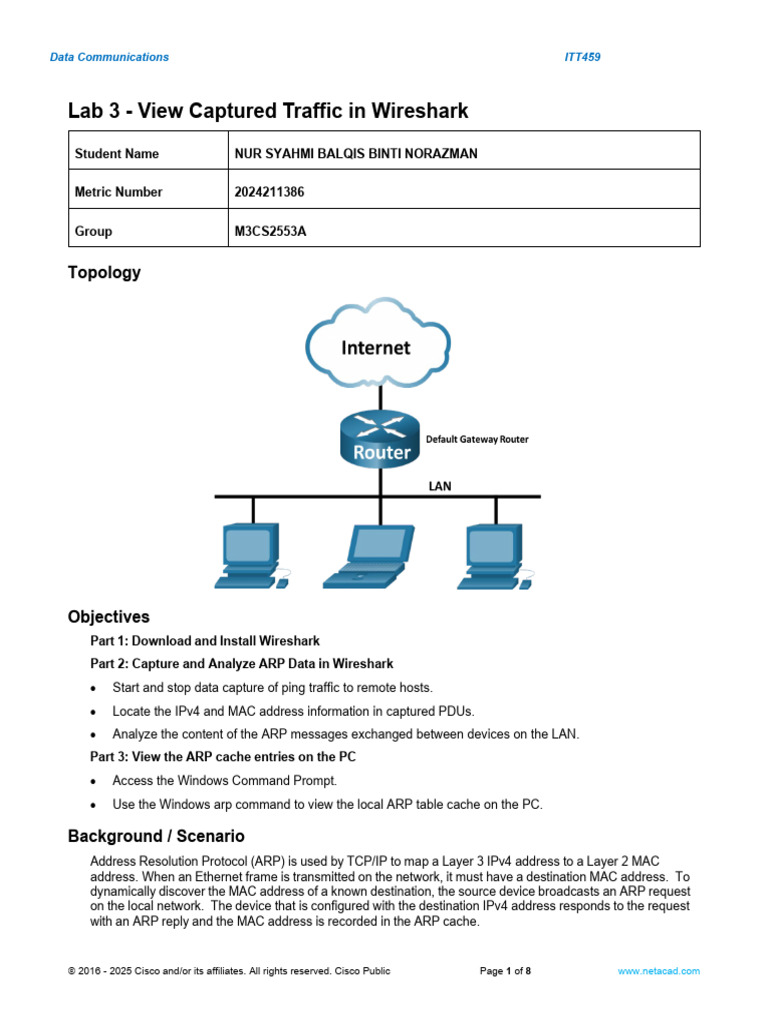 Data Communications ITT459

Lab 3 - View Captured Traffic in Wireshark

| Student Name | NUR SYAHMI BALQIS BINTI NORAZMAN |
|---|---|
| Metric Number | 2024211386 |
| Group | M3CS2553A |

Topology

Internet

Router

Default Gateway Router

LAN

Objectives

Part 1: Download and Install Wireshark

Part 2: Capture and Analyze ARP Data in Wireshark

• Start and stop data capture of ping traffic to remote hosts.

• Locate the IPv4 and MAC address information in captured PDUs.

• Analyze the content of the ARP messages exchanged between devices on the LAN.

Part 3: View the ARP cache entries on the PC

• Access the Windows Command Prompt.

• Use the Windows arp command to view the local ARP table cache on the PC.

Background / Scenario

Address Resolution Protocol (ARP) is used by TCP/IP to map a Layer 3 IPv4 address to a Layer 2 MAC address. When an Ethernet frame is transmitted on the network, it must have a destination MAC address. To dynamically discover the MAC address of a known destination, the source device broadcasts an ARP request on the local network. The device that is configured with the destination IPv4 address responds to the request with an ARP reply and the MAC address is recorded in the ARP cache.

© 2016 - 2025 Cisco and/or its affiliates. All rights reserved. Cisco Public Page 1 of 8 www.netacad.com